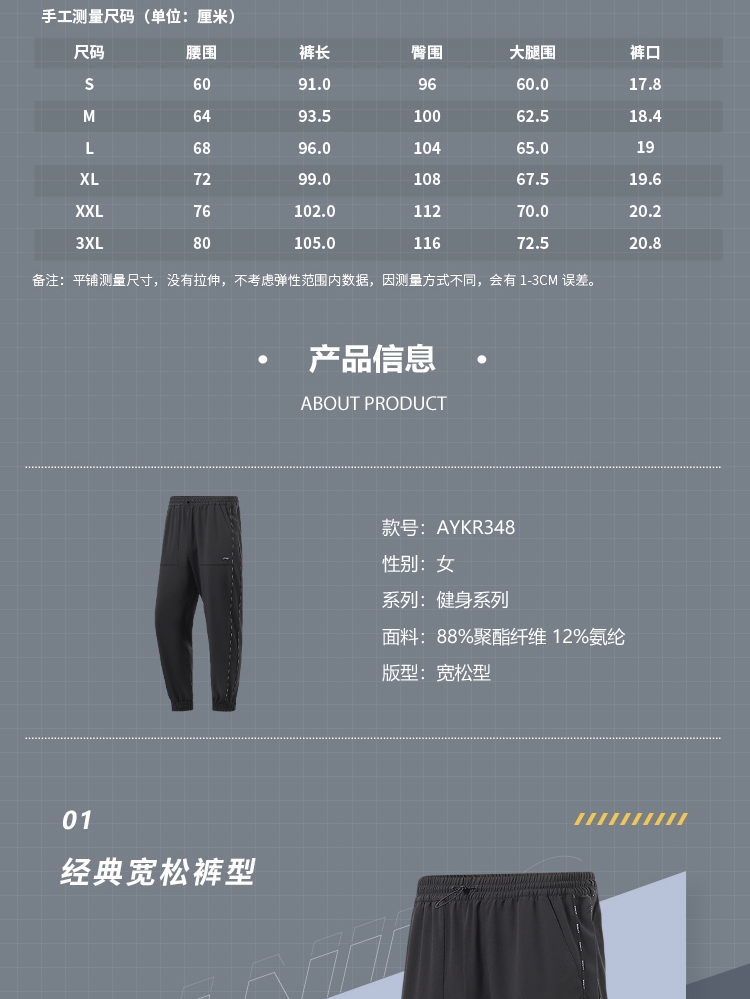 手工测量尺码（单位：厘米）

| 尺码 | 腰围 | 裤长 | 臀围 | 大腿围 | 裤口 |
|---|---|---|---|---|---|
| S | 60 | 91.0 | 96 | 60.0 | 17.8 |
| M | 64 | 93.5 | 100 | 62.5 | 18.4 |
| L | 68 | 96.0 | 104 | 65.0 | 19 |
| XL | 72 | 99.0 | 108 | 67.5 | 19.6 |
| XXL | 76 | 102.0 | 112 | 70.0 | 20.2 |
| 3XL | 80 | 105.0 | 116 | 72.5 | 20.8 |

备注：平铺测量尺寸，没有拉伸，不考虑弹性范围内数据，因测量方式不同，会有1-3CM误差。

• 产品信息 •

ABOUT PRODUCT

款号：AYKR348
性别：女
系列：健身系列
面料：88%聚酯纤维 12%氨纶
版型：宽松型

01

经典宽松裤型